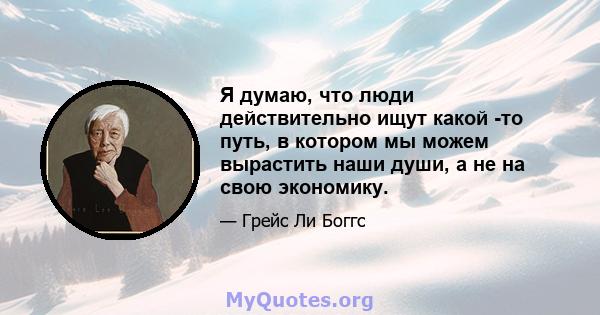 Я думаю, что люди действительно ищут какой -то путь, в котором мы можем вырастить наши души, а не на свою экономику.

— Грейс Ли Боггс

MyQuotes.org